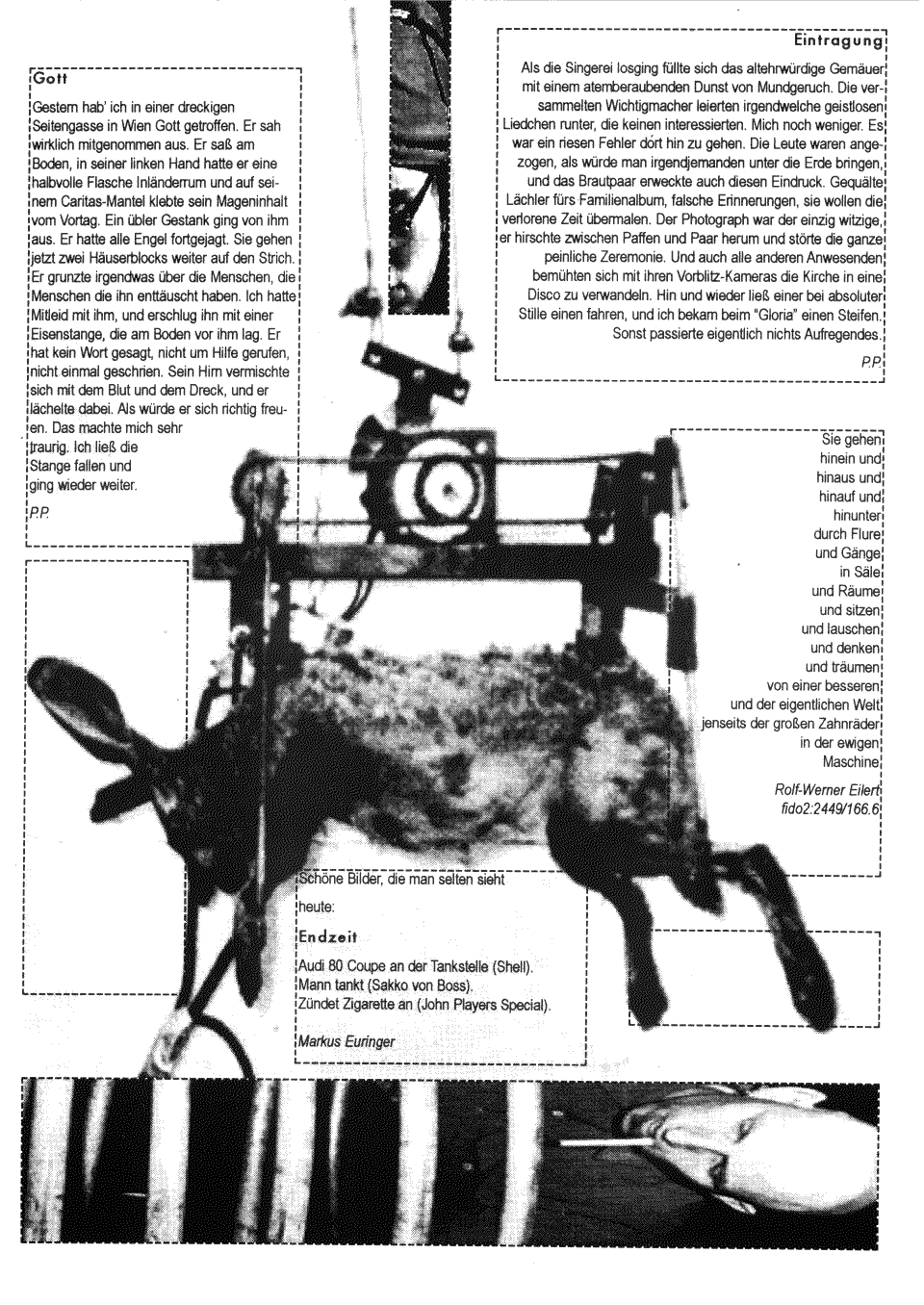 Gott

Gestern hab' ich in einer dreckigen Seitengasse in Wien Gott getroffen. Er sah wirklich mitgenommen aus. Er saß am Boden, in seiner linken Hand hatte er eine halbvolle Flasche Inländerrum und auf seinem Caritas-Mantel klebte sein Mageninhalt vom Vortag. Ein übler Gestank ging von ihm aus. Er hatte alle Engel fortgejagt. Sie gehen jetzt zwei Häuserblocks weiter auf den Strich. Er grunzte irgendwas über die Menschen, die Menschen die ihn enttäuscht haben. Ich hatte Mitleid mit ihm, und erschlug ihn mit einer Eisenstange, die am Boden vor ihm lag. Er hat kein Wort gesagt, nicht um Hilfe gerufen, nicht einmal geschrien. Sein Hirn vermischte sich mit dem Blut und dem Dreck, und er lächelte dabei. Als würde er sich richtig freuen. Das machte mich sehr traurig. Ich ließ die Stange fallen und ging wieder weiter.

P.P.

Eintragung

Als die Singerei losging füllte sich das altehrwürdige Gemäuer mit einem atemberaubenden Dunst von Mundgeruch. Die versammelten Wichtigmacher leierten irgendwelche geistlosen Liedchen runter, die keinen interessierten. Mich noch weniger. Es war ein riesen Fehler dort hin zu gehen. Die Leute waren angezogen, als würde man irgendjemanden unter die Erde bringen, und das Brautpaar erweckte auch diesen Eindruck. Gequälte Lächler fürs Familienalbum, falsche Erinnerungen, sie wollen die verlorene Zeit übermalen. Der Photograph war der einzig witzige, er hirschte zwischen Paffen und Paar herum und störte die ganze peinliche Zeremonie. Und auch alle anderen Anwesenden bemühten sich mit ihren Vorblitz-Kameras die Kirche in eine Disco zu verwandeln. Hin und wieder ließ einer bei absoluter Stille einen fahren, und ich bekam beim "Gloria" einen Steifen. Sonst passierte eigentlich nichts Aufregendes.

P.P.

Sie gehen hinein und hinaus und hinauf und hinunter durch Flure und Gänge in Säle und Räume und sitzen und lauschen und denken und träumen von einer besseren und der eigentlichen Welt jenseits der großen Zahnräder in der ewigen Maschine

Rolf-Werner Eilert
fido2:2449/166.6

Schöne Bilder, die man selten sieht heute:

Endzeit

Audi 80 Coupe an der Tankstelle (Shell).
Mann tankt (Sakko von Boss).
Zündet Zigarette an (John Players Special).

Markus Euringer